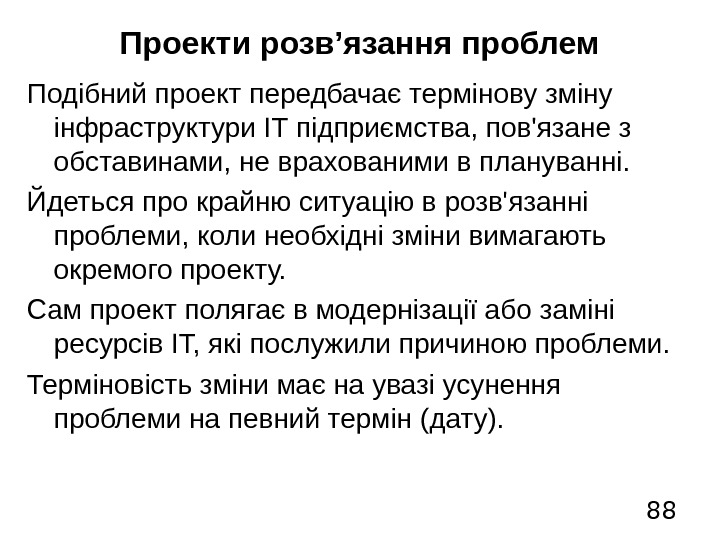 Проекти розв’язання проблем

Подібний проект передбачає термінову зміну інфраструктури IT підприємства, пов'язане з обставинами, не врахованими в плануванні.

Йдеться про крайню ситуацію в розв'язанні проблеми, коли необхідні зміни вимагають окремого проекту.

Сам проект полягає в модернізації або заміні ресурсів IT, які послужили причиною проблеми.

Терміновість зміни має на увазі усунення проблеми на певний термін (дату).

88